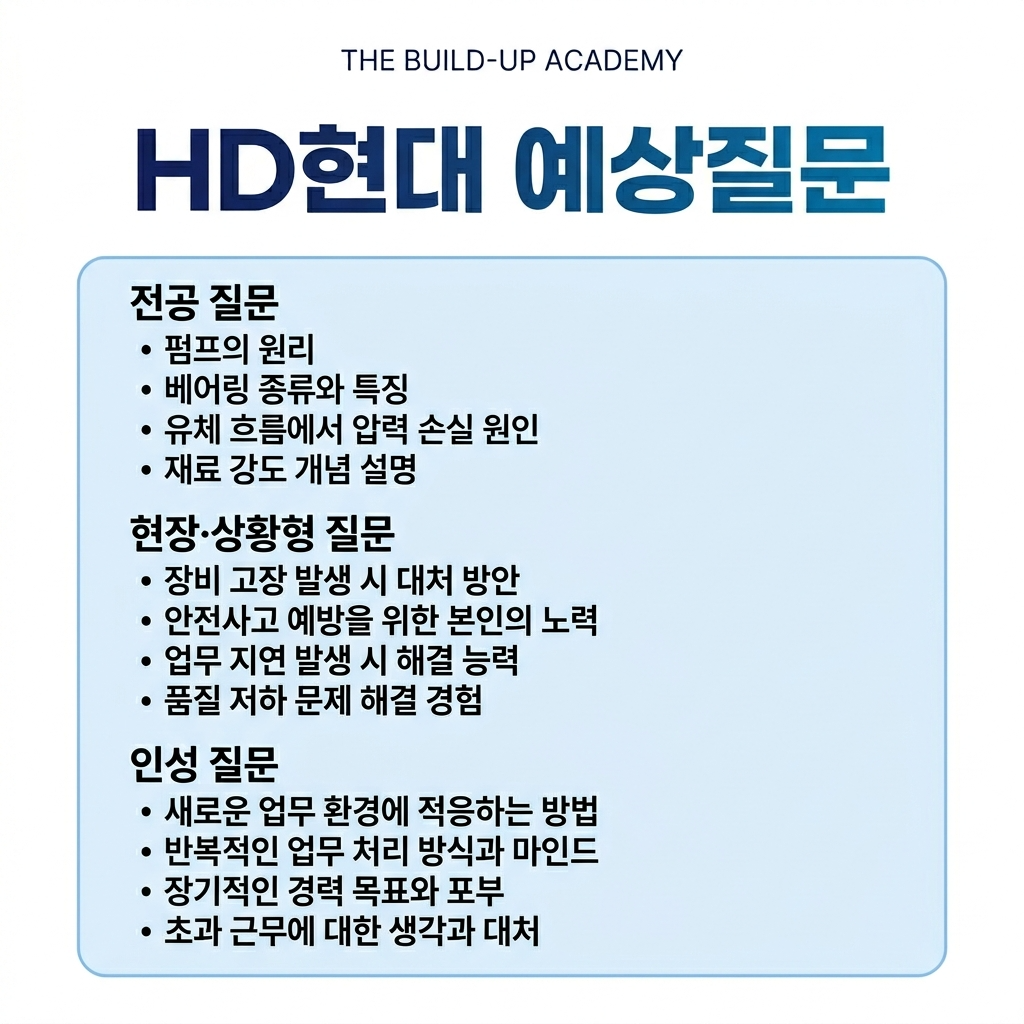 THE BUILD-UP ACADEMY

HD현대 예상질문

전공 질문
• 펌프의 원리
• 베어링 종류와 특징
• 유체 흐름에서 압력 손실 원인
• 재료 강도 개념 설명

현장·상황형 질문
• 장비 고장 발생 시 대처 방안
• 안전사고 예방을 위한 본인의 노력
• 업무 지연 발생 시 해결 능력
• 품질 저하 문제 해결 경험

인성 질문
• 새로운 업무 환경에 적응하는 방법
• 반복적인 업무 처리 방식과 마인드
• 장기적인 경력 목표와 포부
• 초과 근무에 대한 생각과 대처